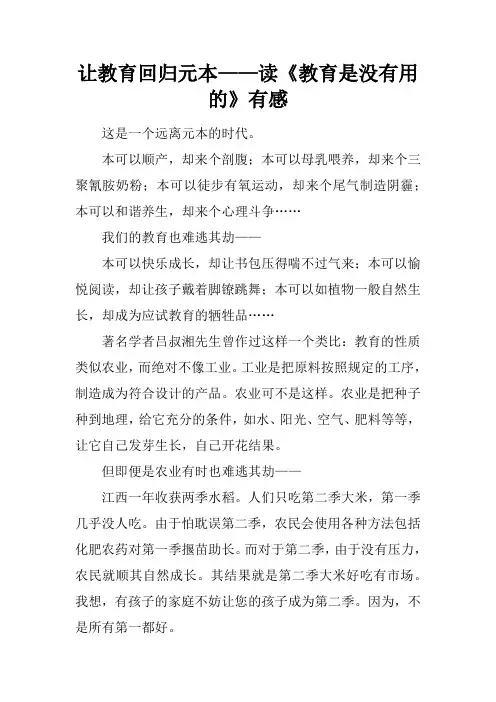 让教育回归元本——读《教育是没有用的》有感

这是一个远离元本的时代。

本可以顺产，却来个剖腹；本可以母乳喂养，却来个三聚氰胺奶粉；本可以徒步有氧运动，却来个尾气制造阴霾；本可以和谐养生，却来个心理斗争……

我们的教育也难逃其劫——

本可以快乐成长，却让书包压得喘不过气来；本可以愉悦阅读，却让孩子戴着脚镣跳舞；本可以如植物一般自然生长，却成为应试教育的牺牲品……

著名学者吕叔湘先生曾作过这样一个类比：教育的性质类似农业，而绝对不像工业。工业是把原料按照规定的工序，制造成为符合设计的产品。农业可不是这样。农业是把种子种到地理，给它充分的条件，如水、阳光、空气、肥料等等，让它自己发芽生长，自己开花结果。

但即便是农业有时也难逃其劫——

江西一年收获两季水稻。人们只吃第二季大米，第一季几乎没人吃。由于怕耽误第二季，农民会使用各种方法包括化肥农药对第一季揠苗助长。而对于第二季，由于没有压力，农民就顺其自然成长。其结果就是第二季大米好吃有市场。我想，有孩子的家庭不妨让您的孩子成为第二季。因为，不是所有第一都好。